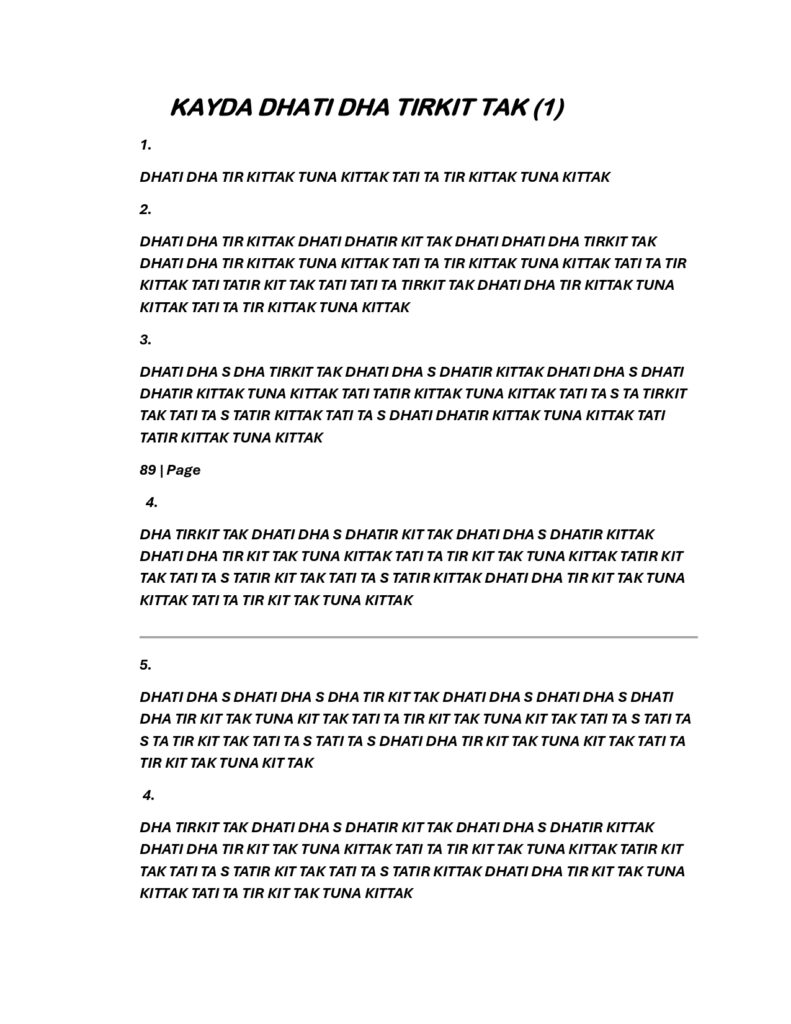 KAYDA DHATI DHA TIRKIT TAK (1)

1.

DHATI DHA TIR KITTAK TUNA KITTAK TATI TA TIR KITTAK TUNA KITTAK

2.

DHATI DHA TIR KITTAK DHATI DHATIR KIT TAK DHATI DHATI DHA TIRKIT TAK DHATI DHA TIR KITTAK TUNA KITTAK TATI TA TIR KITTAK TUNA KITTAK TATI TA TIR KITTAK TATI TATIR KIT TAK TATI TATI TA TIRKIT TAK DHATI DHA TIR KITTAK TUNA KITTAK TATI TA TIR KITTAK TUNA KITTAK

3.

DHATI DHA S DHA TIRKIT TAK DHATI DHA S DHATIR KITTAK DHATI DHA S DHATI DHATIR KITTAK TUNA KITTAK TATI TATIR KITTAK TUNA KITTAK TATI TA S TA TIRKIT TAK TATI TA S TATIR KITTAK TATI TA S DHATI DHATIR KITTAK TUNA KITTAK TATI TATIR KITTAK TUNA KITTAK

89 | Page

4.

DHA TIRKIT TAK DHATI DHA S DHATIR KIT TAK DHATI DHA S DHATIR KITTAK DHATI DHA TIR KIT TAK TUNA KITTAK TATI TA TIR KIT TAK TUNA KITTAK TATIR KIT TAK TATI TA S TATIR KIT TAK TATI TA S TATIR KITTAK DHATI DHA TIR KIT TAK TUNA KITTAK TATI TA TIR KIT TAK TUNA KITTAK

5.

DHATI DHA S DHATI DHA S DHA TIR KIT TAK DHATI DHA S DHATI DHA S DHATI DHA TIR KIT TAK TUNA KIT TAK TATI TA TIR KIT TAK TUNA KIT TAK TATI TA S TATI TA S TA TIR KIT TAK TATI TA S TATI TA S DHATI DHA TIR KIT TAK TUNA KIT TAK TATI TA TIR KIT TAK TUNA KIT TAK

4.

DHA TIRKIT TAK DHATI DHA S DHATIR KIT TAK DHATI DHA S DHATIR KITTAK DHATI DHA TIR KIT TAK TUNA KITTAK TATI TA TIR KIT TAK TUNA KITTAK TATIR KIT TAK TATI TA S TATIR KIT TAK TATI TA S TATIR KITTAK DHATI DHA TIR KIT TAK TUNA KITTAK TATI TA TIR KIT TAK TUNA KITTAK